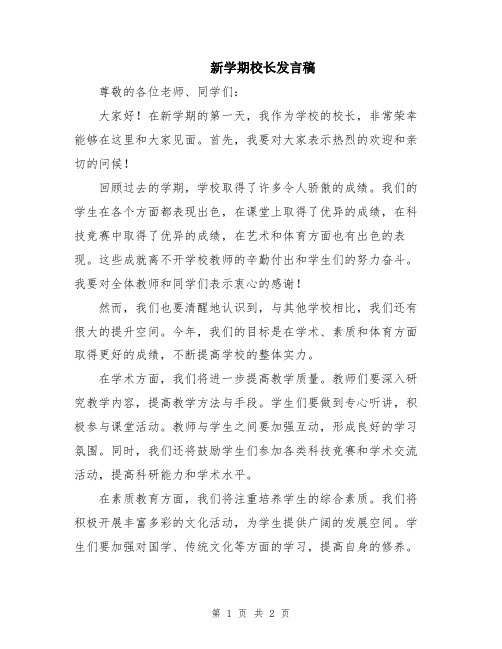 新学期校长发言稿

尊敬的各位老师、同学们：

大家好！在新学期的第一天，我作为学校的校长，非常荣幸能够在这里和大家见面。首先，我要对大家表示热烈的欢迎和亲切的问候！

回顾过去的学期，学校取得了许多令人骄傲的成绩。我们的学生在各个方面都表现出色，在课堂上取得了优异的成绩，在科技竞赛中取得了优异的成绩，在艺术和体育方面也有出色的表现。这些成就离不开学校教师的辛勤付出和学生们的努力奋斗。我要对全体教师和同学们表示衷心的感谢！

然而，我们也要清醒地认识到，与其他学校相比，我们还有很大的提升空间。今年，我们的目标是在学术、素质和体育方面取得更好的成绩，不断提高学校的整体实力。

在学术方面，我们将进一步提高教学质量。教师们要深入研究教学内容，提高教学方法与手段。学生们要做到专心听讲，积极参与课堂活动。教师与学生之间要加强互动，形成良好的学习氛围。同时，我们还将鼓励学生们参加各类科技竞赛和学术交流活动，提高科研能力和学术水平。

在素质教育方面，我们将注重培养学生的综合素质。我们将积极开展丰富多彩的文化活动，为学生提供广阔的发展空间。学生们要加强对国学、传统文化等方面的学习，提高自身的修养。

第 1 页 共 2 页